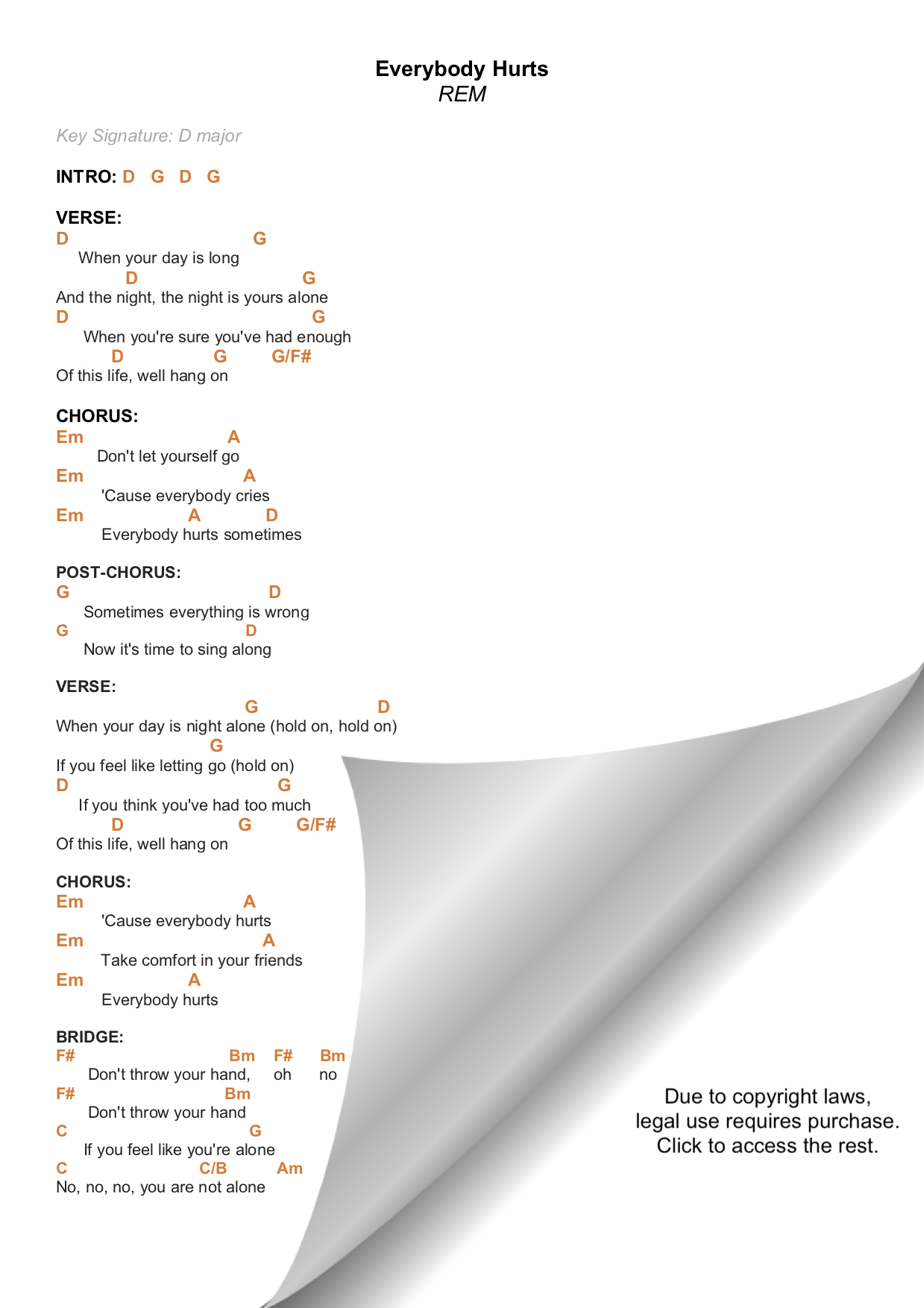 Everybody Hurts
REM

Key Signature: D major

INTRO: D G D G

VERSE:
D G
When your day is long
D G
And the night, the night is yours alone
D G
When you're sure you've had enough
D G G/F#
Of this life, well hang on

CHORUS:
Em A
Don't let yourself go
Em A
'Cause everybody cries
Em A D
Everybody hurts sometimes

POST-CHORUS:
G D
Sometimes everything is wrong
G D
Now it's time to sing along

VERSE:
G D
When your day is night alone (hold on, hold on)
G
If you feel like letting go (hold on)
D G
If you think you've had too much
D G G/F#
Of this life, well hang on

CHORUS:
Em A
'Cause everybody hurts
Em A
Take comfort in your friends
Em A
Everybody hurts

BRIDGE:
F# Bm F# Bm
Don't throw your hand, oh no
F# Bm
Don't throw your hand
C G
If you feel like you're alone
C C/B Am
No, no, no, you are not alone

Due to copyright laws,
legal use requires purchase.
Click to access the rest.